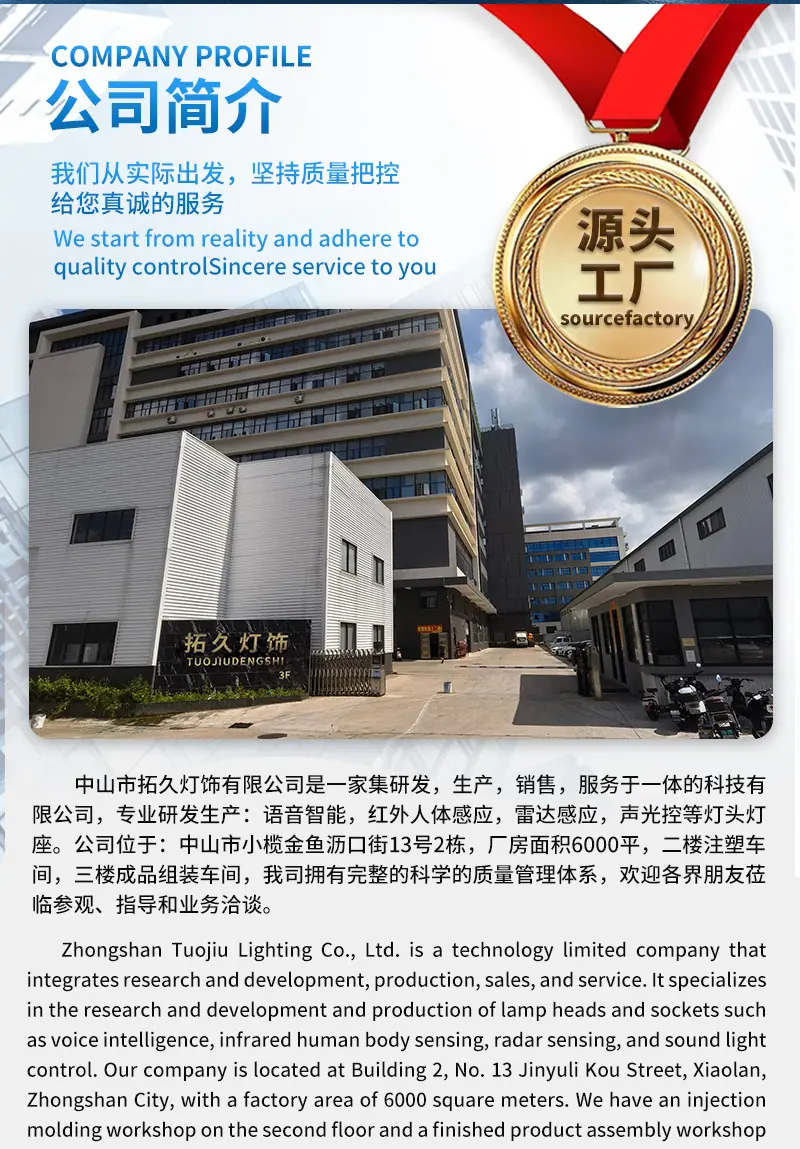 COMPANY PROFILE
公司简介

我们从实际出发，坚持质量把控
给您真诚的服务

We start from reality and adhere to quality controlSincere service to you

源头
工厂
sourcefactory

拓久灯饰
TUOJIUDENGSHI
3F

中山市拓久灯饰有限公司是一家集研发，生产，销售，服务于一体的科技有限公司，专业研发生产：语音智能，红外人体感应，雷达感应，声光控等灯头灯座。公司位于：中山市小榄金鱼沥口街13号2栋，厂房面积6000平，二楼注塑车间，三楼成品组装车间，我司拥有完整的科学的质量管理体系，欢迎各界朋友莅临参观、指导和业务洽谈。

Zhongshan Tuojiu Lighting Co., Ltd. is a technology limited company that integrates research and development, production, sales, and service. It specializes in the research and development and production of lamp heads and sockets such as voice intelligence, infrared human body sensing, radar sensing, and sound light control. Our company is located at Building 2, No. 13 Jinyuli Kou Street, Xiaolan, Zhongshan City, with a factory area of 6000 square meters. We have an injection molding workshop on the second floor and a finished product assembly workshop